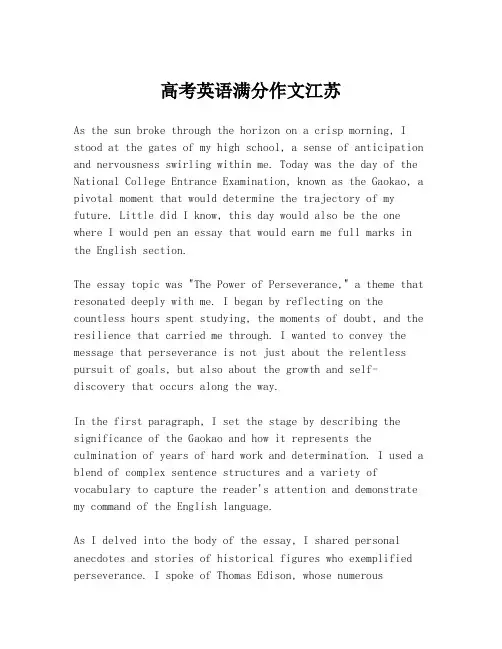 高考英语满分作文江苏

As the sun broke through the horizon on a crisp morning, I stood at the gates of my high school, a sense of anticipation and nervousness swirling within me. Today was the day of the National College Entrance Examination, known as the Gaokao, a pivotal moment that would determine the trajectory of my future. Little did I know, this day would also be the one where I would pen an essay that would earn me full marks in the English section.

The essay topic was "The Power of Perseverance," a theme that resonated deeply with me. I began by reflecting on the countless hours spent studying, the moments of doubt, and the resilience that carried me through. I wanted to convey the message that perseverance is not just about the relentless pursuit of goals, but also about the growth and self-discovery that occurs along the way.

In the first paragraph, I set the stage by describing the significance of the Gaokao and how it represents the culmination of years of hard work and determination. I used a blend of complex sentence structures and a variety of vocabulary to capture the reader's attention and demonstrate my command of the English language.

As I delved into the body of the essay, I shared personal anecdotes and stories of historical figures who exemplified perseverance. I spoke of Thomas Edison, whose numerous